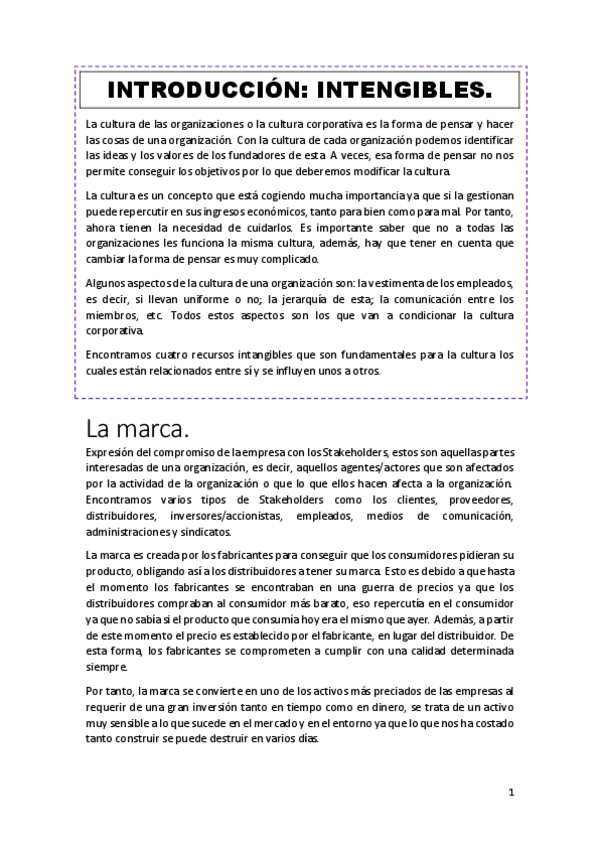 INTRODUCCIÓN: INTENGIBLES.

La cultura de las organizaciones o la cultura corporativa es la forma de pensar y hacer las cosas de una organización. Con la cultura de cada organización podemos identificar las ideas y los valores de los fundadores de esta. A veces, esa forma de pensar no nos permite conseguir los objetivos por lo que deberemos modificar la cultura.

La cultura es un concepto que está cogiendo mucha importancia ya que si la gestionan puede repercutir en sus ingresos económicos, tanto para bien como para mal. Por tanto, ahora tienen la necesidad de cuidarlos. Es importante saber que no a todas las organizaciones les funciona la misma cultura, además, hay que tener en cuenta que cambiar la forma de pensar es muy complicado.

Algunos aspectos de la cultura de una organización son: la vestimenta de los empleados, es decir, si llevan uniforme o no; la jerarquía de esta; la comunicación entre los miembros, etc. Todos estos aspectos son los que van a condicionar la cultura corporativa.

Encontramos cuatro recursos intangibles que son fundamentales para la cultura los cuales están relacionados entre sí y se influyen unos a otros.

La marca.

Expresión del compromiso de la empresa con los Stakeholders, estos son aquellas partes interesadas de una organización, es decir, aquellos agentes/actores que son afectados por la actividad de la organización o que lo que ellos hacen afecta a la organización. Encontramos varios tipos de Stakeholders como los clientes, proveedores, distribuidores, inversores/accionistas, empleados, medios de comunicación, administraciones y sindicatos.

La marca es creada por los fabricantes para conseguir que los consumidores pidieran su producto, obligando así a los distribuidores a tener su marca. Esto es debido a que hasta el momento los fabricantes se encontraban en una guerra de precios ya que los distribuidores compraban al consumidor más barato, eso repercutía en el consumidor ya que no sabía si el producto que consumía hoy era el mismo que ayer. Además, a partir de este momento el precio es establecido por el fabricante, en lugar del distribuidor. De esta forma, los fabricantes se comprometen a cumplir con una calidad determinada siempre.

Por tanto, la marca se convierte en uno de los activos más preciados de las empresas al requerir de una gran inversión tanto en tiempo como en dinero, se trata de un activo muy sensible a lo que sucede en el mercado y en el entorno ya que lo que nos ha costado tanto construir se puede destruir en varios días.

1